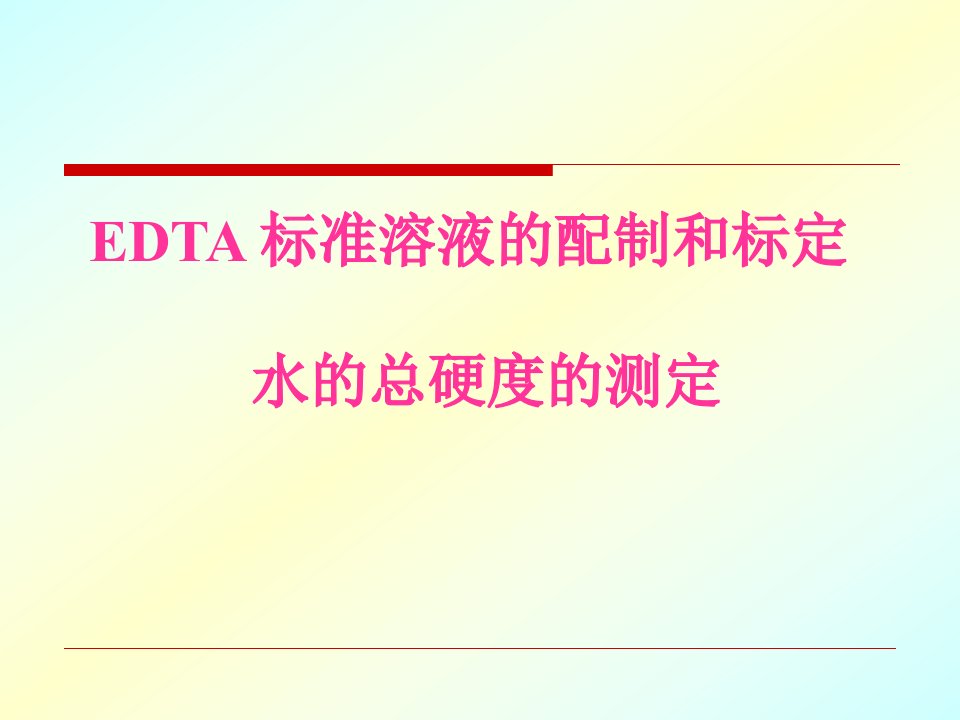 EDTA 标准溶液的配制和标定

水的总硬度的测定